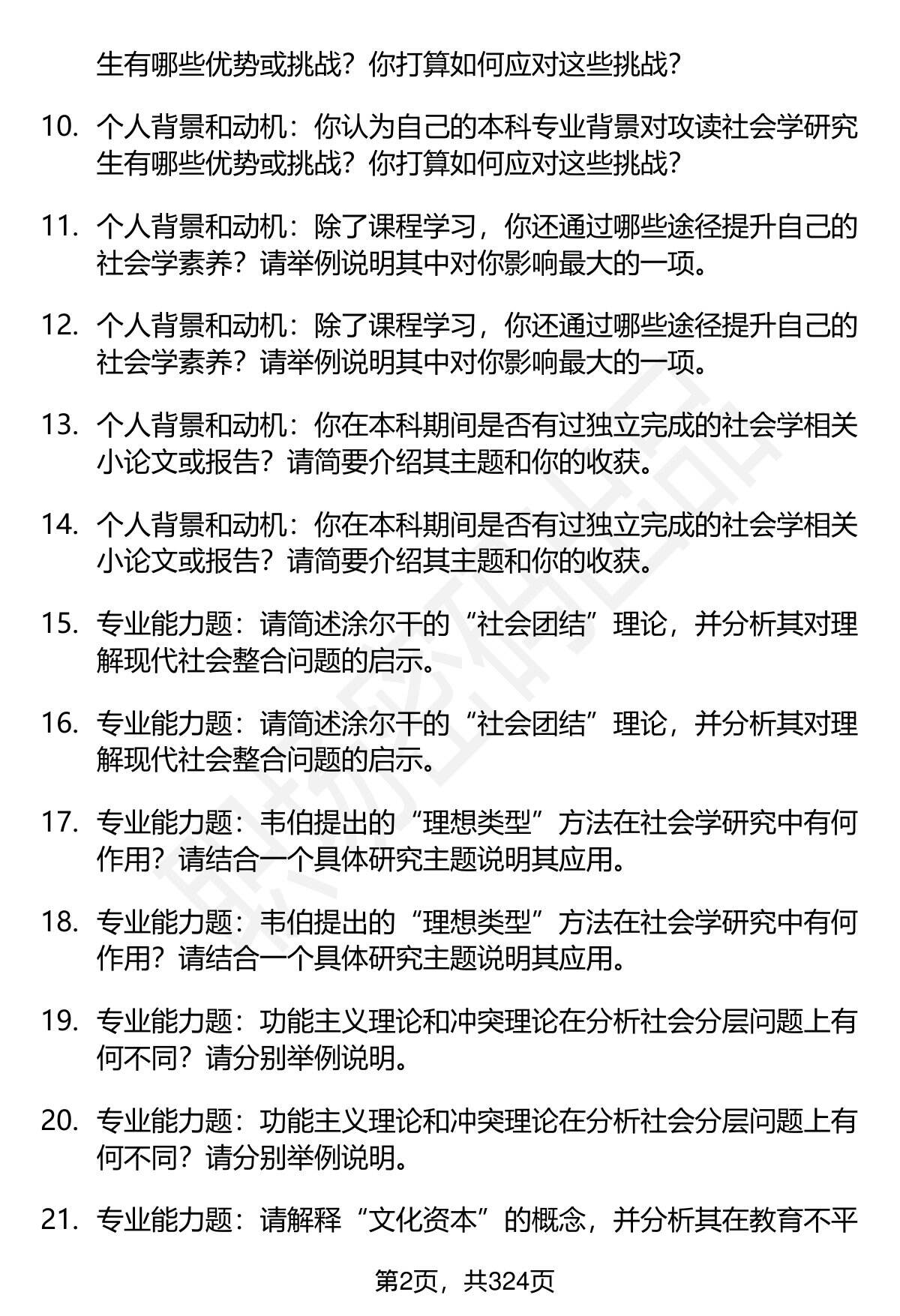 生有哪些优势或挑战？你打算如何应对这些挑战？

10. 个人背景和动机：你认为自己的本科专业背景对攻读社会学研究生有哪些优势或挑战？你打算如何应对这些挑战？

11. 个人背景和动机：除了课程学习，你还通过哪些途径提升自己的社会学素养？请举例说明其中对你影响最大的一项。

12. 个人背景和动机：除了课程学习，你还通过哪些途径提升自己的社会学素养？请举例说明其中对你影响最大的一项。

13. 个人背景和动机：你在本科期间是否有过独立完成的社会学相关小论文或报告？请简要介绍其主题和你的收获。

14. 个人背景和动机：你在本科期间是否有过独立完成的社会学相关小论文或报告？请简要介绍其主题和你的收获。

15. 专业能力题：请简述涂尔干的“社会团结”理论，并分析其对理解现代社会整合问题的启示。

16. 专业能力题：请简述涂尔干的“社会团结”理论，并分析其对理解现代社会整合问题的启示。

17. 专业能力题：韦伯提出的“理想类型”方法在社会学研究中有何作用？请结合一个具体研究主题说明其应用。

18. 专业能力题：韦伯提出的“理想类型”方法在社会学研究中有何作用？请结合一个具体研究主题说明其应用。

19. 专业能力题：功能主义理论和冲突理论在分析社会分层问题上有何不同？请分别举例说明。

20. 专业能力题：功能主义理论和冲突理论在分析社会分层问题上有何不同？请分别举例说明。

21. 专业能力题：请解释“文化资本”的概念，并分析其在教育不平

第2页，共324页